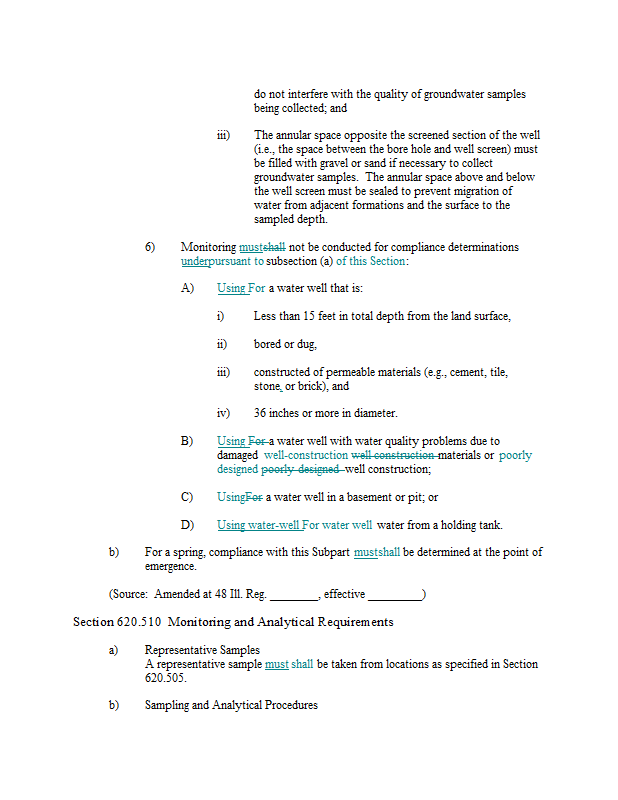 do not interfere with the quality of groundwater samples being collected; and

iii) The annular space opposite the screened section of the well (i.e., the space between the bore hole and well screen) must be filled with gravel or sand if necessary to collect groundwater samples. The annular space above and below the well screen must be sealed to prevent migration of water from adjacent formations and the surface to the sampled depth.

6) Monitoring mustshall not be conducted for compliance determinations underpursuant to subsection (a) of this Section:

A) Using For a water well that is:

i) Less than 15 feet in total depth from the land surface,

ii) bored or dug,

iii) constructed of permeable materials (e.g., cement, tile, stone, or brick), and

iv) 36 inches or more in diameter.

B) Using For a water well with water quality problems due to damaged well-construction well construction materials or poorly designed poorly designed well construction;

C) UsingFor a water well in a basement or pit; or

D) Using water-well For water well water from a holding tank.

b) For a spring, compliance with this Subpart mustshall be determined at the point of emergence.

(Source: Amended at 48 Ill. Reg. ________, effective _________)

Section 620.510 Monitoring and Analytical Requirements

a) Representative Samples
A representative sample must shall be taken from locations as specified in Section 620.505.

b) Sampling and Analytical Procedures